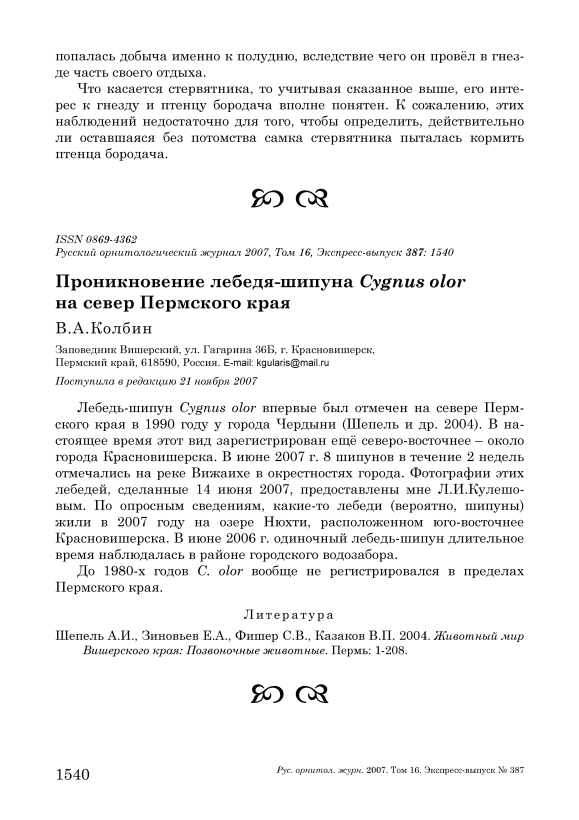 попалась добыча именно к полудню, вследствие чего он провёл в гнезде часть своего отдыха.

Что касается стервятника, то учитывая сказанное выше, его интерес к гнезду и птенцу бородача вполне понятен. К сожалению, этих наблюдений недостаточно для того, чтобы определить, действительно ли оставшаяся без потомства самка стервятника пыталась кормить птенца бородача.

ISSN 0869-4362
Русский орнитологический журнал 2007, Том 16, Экспресс-выпуск 387: 1540

Проникновение лебедя-шипуна Cygnus olor на север Пермского края

В.А.Колбин

Заповедник Вишерский, ул. Гагарина 36Б, г. Красновишерск, Пермский край, 618590, Россия. E-mail: kgularis@mail.ru

Поступила в редакцию 21 ноября 2007

Лебедь-шипун Cygnus olor впервые был отмечен на севере Пермского края в 1990 году у города Чердыни (Шепель и др. 2004). В настоящее время этот вид зарегистрирован ещё северо-восточнее – около города Красновишерска. В июне 2007 г. 8 шипунов в течение 2 недель отмечались на реке Вижаихе в окрестностях города. Фотографии этих лебедей, сделанные 14 июня 2007, предоставлены мне Л.И.Кулешовым. По опросным сведениям, какие-то лебеди (вероятно, шипуны) жили в 2007 году на озере Нюхти, расположенном юго-восточнее Красновишерска. В июне 2006 г. одиночный лебедь-шипун длительное время наблюдалась в районе городского водозабора.

До 1980-х годов C. olor вообще не регистрировался в пределах Пермского края.

Литература

Шепель А.И., Зиновьев Е.А., Фишер С.В., Казаков В.П. 2004. Животный мир Вишерского края: Позвоночные животные. Пермь: 1-208.

1540

Рус. орнитол. журн. 2007. Том 16. Экспресс-выпуск № 387